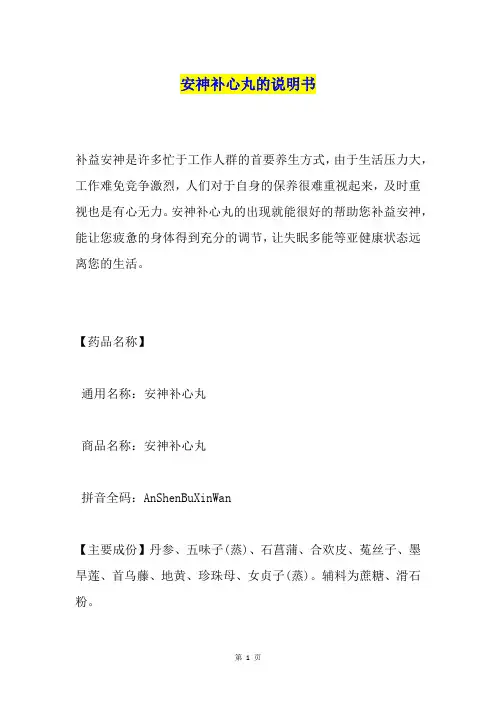 安神补心丸的说明书

补益安神是许多忙于工作人群的首要养生方式，由于生活压力大，工作难免竞争激烈，人们对于自身的保养很难重视起来，及时重视也是有心无力。安神补心丸的出现就能很好的帮助您补益安神，能让您疲惫的身体得到充分的调节，让失眠多能等亚健康状态远离您的生活。

【药品名称】

通用名称：安神补心丸

商品名称：安神补心丸

拼音全码：AnShenBuXinWan

【主要成份】丹参、五味子(蒸)、石菖蒲、合欢皮、菟丝子、墨旱莲、首乌藤、地黄、珍珠母、女贞子(蒸)。辅料为蔗糖、滑石粉。

第 1 页